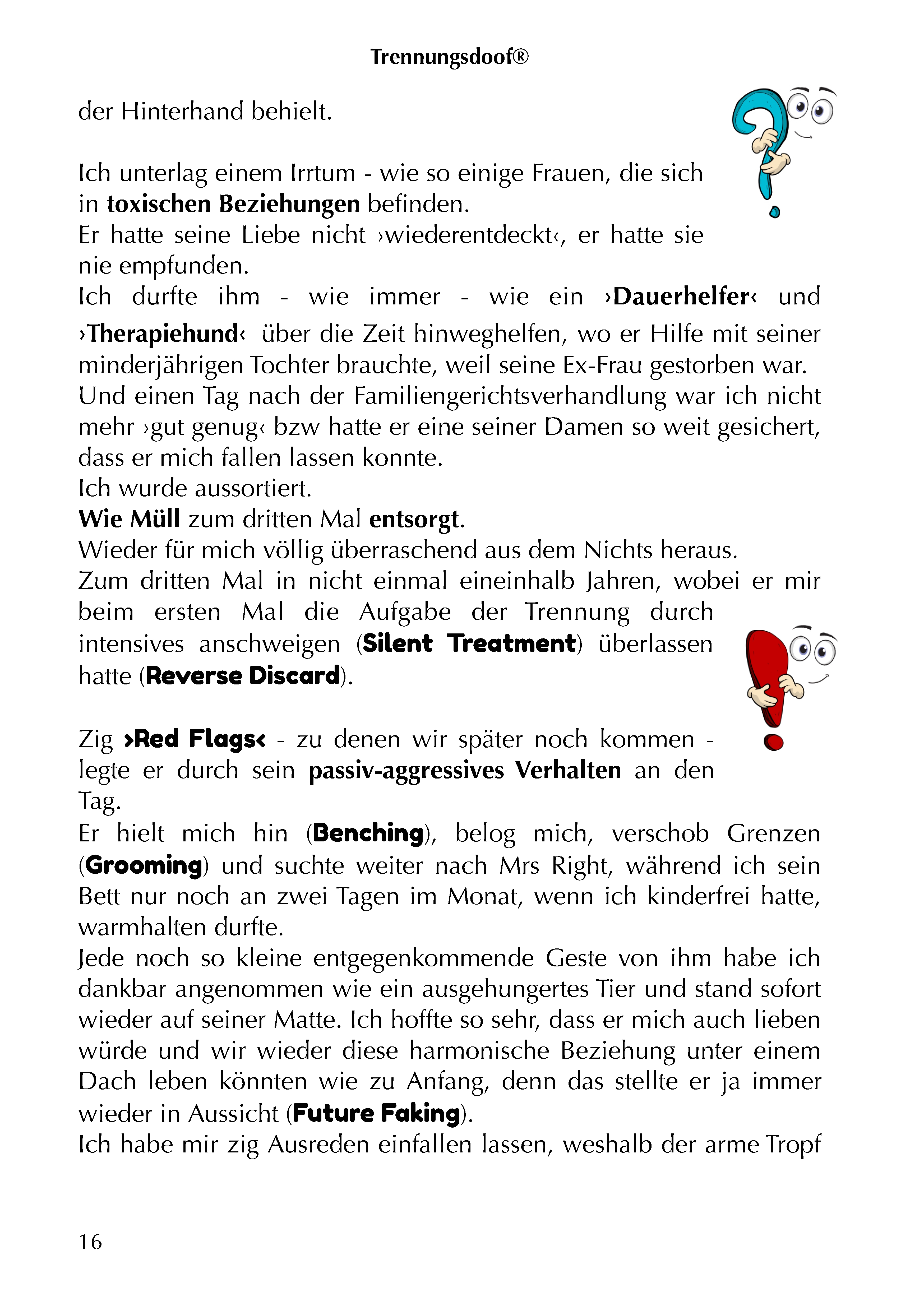 Trennungsdoof®

der Hinterhand behielt.

Ich unterlag einem Irrtum - wie so einige Frauen, die sich in toxischen Beziehungen befinden.
Er hatte seine Liebe nicht ›wiederentdeckt‹, er hatte sie nie empfunden.
Ich durfte ihm - wie immer - wie ein ›Dauerhelfer‹ und ›Therapiehund‹ über die Zeit hinweghelfen, wo er Hilfe mit seiner minderjährigen Tochter brauchte, weil seine Ex-Frau gestorben war.
Und einen Tag nach der Familiengerichtsverhandlung war ich nicht mehr ›gut genug‹ bzw hatte er eine seiner Damen so weit gesichert, dass er mich fallen lassen konnte.
Ich wurde aussortiert.
Wie Müll zum dritten Mal entsorgt.
Wieder für mich völlig überraschend aus dem Nichts heraus.
Zum dritten Mal in nicht einmal eineinhalb Jahren, wobei er mir beim ersten Mal die Aufgabe der Trennung durch intensives anschweigen (Silent Treatment) überlassen hatte (Reverse Discard).

Zig ›Red Flags‹ - zu denen wir später noch kommen - legte er durch sein passiv-aggressives Verhalten an den Tag.
Er hielt mich hin (Benching), belog mich, verschob Grenzen (Grooming) und suchte weiter nach Mrs Right, während ich sein Bett nur noch an zwei Tagen im Monat, wenn ich kinderfrei hatte, warmhalten durfte.
Jede noch so kleine entgegenkommende Geste von ihm habe ich dankbar angenommen wie ein ausgehungertes Tier und stand sofort wieder auf seiner Matte. Ich hoffte so sehr, dass er mich auch lieben würde und wir wieder diese harmonische Beziehung unter einem Dach leben könnten wie zu Anfang, denn das stellte er ja immer wieder in Aussicht (Future Faking).
Ich habe mir zig Ausreden einfallen lassen, weshalb der arme Tropf

16